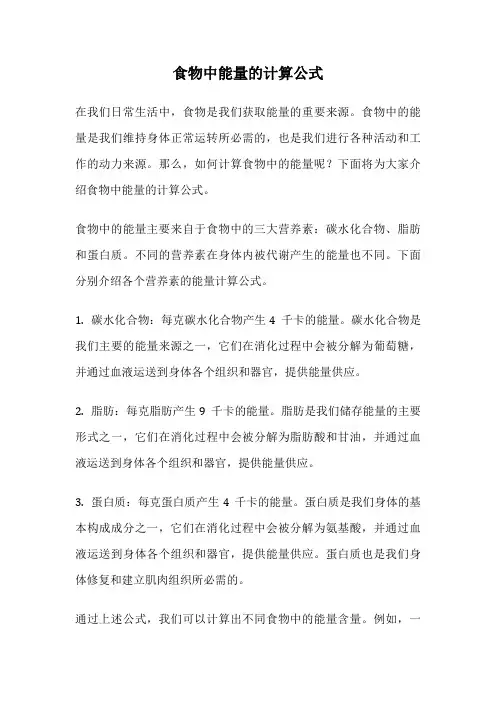 食物中能量的计算公式

在我们日常生活中，食物是我们获取能量的重要来源。食物中的能量是我们维持身体正常运转所必需的，也是我们进行各种活动和工作的动力来源。那么，如何计算食物中的能量呢？下面将为大家介绍食物中能量的计算公式。

食物中的能量主要来自于食物中的三大营养素：碳水化合物、脂肪和蛋白质。不同的营养素在身体内被代谢产生的能量也不同。下面分别介绍各个营养素的能量计算公式。

1. 碳水化合物：每克碳水化合物产生 4 千卡的能量。碳水化合物是我们主要的能量来源之一，它们在消化过程中会被分解为葡萄糖，并通过血液运送到身体各个组织和器官，提供能量供应。

2. 脂肪：每克脂肪产生 9 千卡的能量。脂肪是我们储存能量的主要形式之一，它们在消化过程中会被分解为脂肪酸和甘油，并通过血液运送到身体各个组织和器官，提供能量供应。

3. 蛋白质：每克蛋白质产生 4 千卡的能量。蛋白质是我们身体的基本构成成分之一，它们在消化过程中会被分解为氨基酸，并通过血液运送到身体各个组织和器官，提供能量供应。蛋白质也是我们身体修复和建立肌肉组织所必需的。

通过上述公式，我们可以计算出不同食物中的能量含量。例如，一